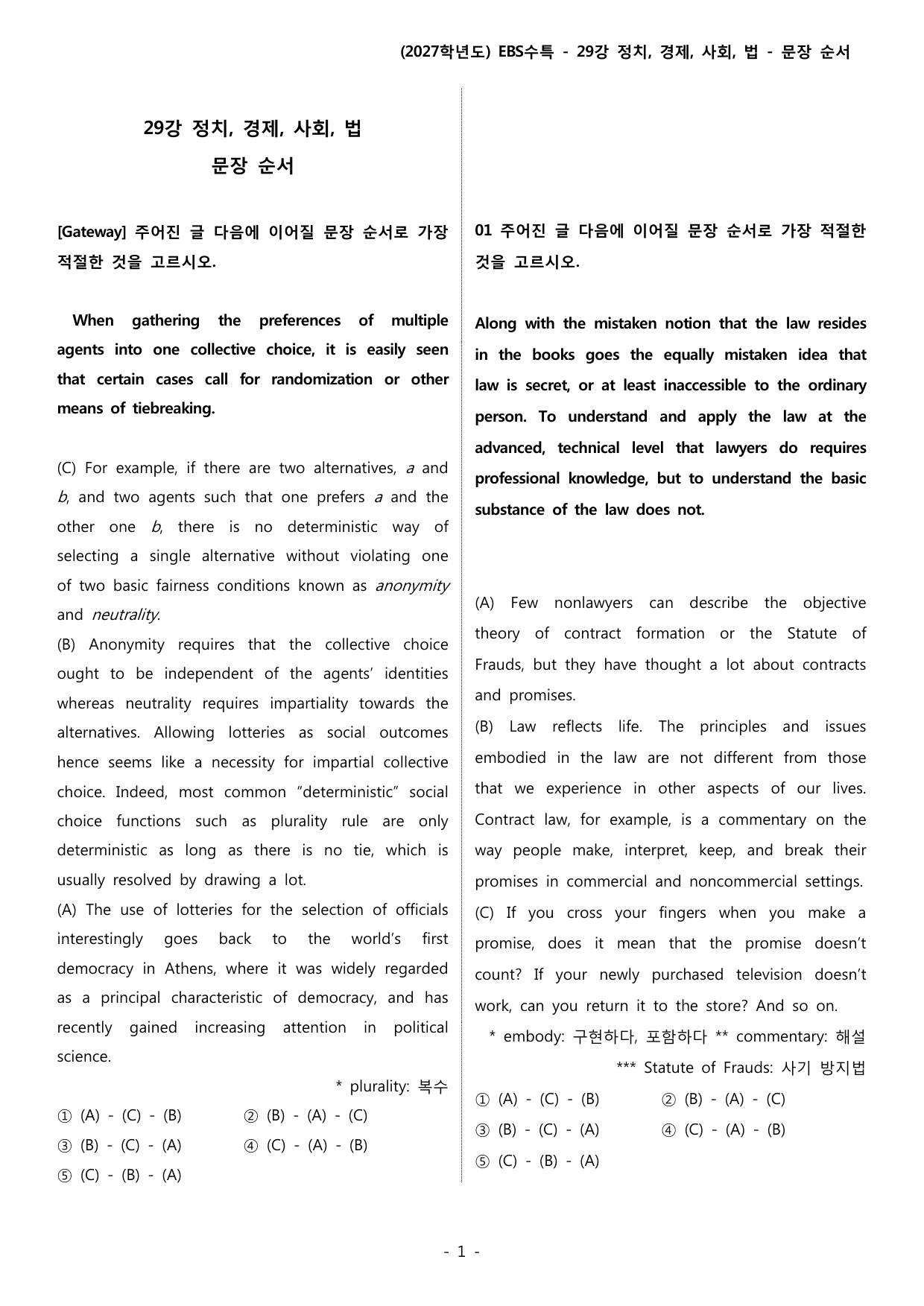 (2027학년도) EBS수특 - 29강 정치, 경제, 사회, 법 - 문장 순서

29강 정치, 경제, 사회, 법
문장 순서

[Gateway] 주어진 글 다음에 이어질 문장 순서로 가장 적절한 것을 고르시오.

When gathering the preferences of multiple agents into one collective choice, it is easily seen that certain cases call for randomization or other means of tiebreaking.

(C) For example, if there are two alternatives, a and b, and two agents such that one prefers a and the other one b, there is no deterministic way of selecting a single alternative without violating one of two basic fairness conditions known as anonymity and neutrality.
(B) Anonymity requires that the collective choice ought to be independent of the agents' identities whereas neutrality requires impartiality towards the alternatives. Allowing lotteries as social outcomes hence seems like a necessity for impartial collective choice. Indeed, most common "deterministic" social choice functions such as plurality rule are only deterministic as long as there is no tie, which is usually resolved by drawing a lot.
(A) The use of lotteries for the selection of officials interestingly goes back to the world's first democracy in Athens, where it was widely regarded as a principal characteristic of democracy, and has recently gained increasing attention in political science.

* plurality: 복수

① (A) - (C) - (B)
② (B) - (A) - (C)
③ (B) - (C) - (A)
④ (C) - (A) - (B)
⑤ (C) - (B) - (A)

01 주어진 글 다음에 이어질 문장 순서로 가장 적절한 것을 고르시오.

Along with the mistaken notion that the law resides in the books goes the equally mistaken idea that law is secret, or at least inaccessible to the ordinary person. To understand and apply the law at the advanced, technical level that lawyers do requires professional knowledge, but to understand the basic substance of the law does not.

(A) Few nonlawyers can describe the objective theory of contract formation or the Statute of Frauds, but they have thought a lot about contracts and promises.
(B) Law reflects life. The principles and issues embodied in the law are not different from those that we experience in other aspects of our lives. Contract law, for example, is a commentary on the way people make, interpret, keep, and break their promises in commercial and noncommercial settings.
(C) If you cross your fingers when you make a promise, does it mean that the promise doesn't count? If your newly purchased television doesn't work, can you return it to the store? And so on.

* embody: 구현하다, 포함하다 ** commentary: 해설
*** Statute of Frauds: 사기 방지법

① (A) - (C) - (B)
② (B) - (A) - (C)
③ (B) - (C) - (A)
④ (C) - (A) - (B)
⑤ (C) - (B) - (A)

- 1 -